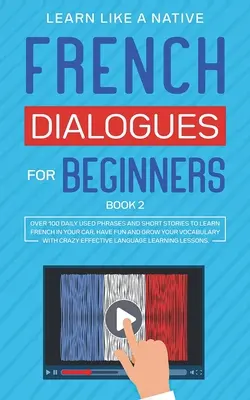 LEARN LIKE A NATIVE

FRENCH

DIALOGUES

FOR BEGINNERS

BOOK 2

OVER 100 DAILY USED PHRASES AND SHORT STORIES TO LEARN FRENCH IN YOUR CAR. HAVE FUN AND GROW YOUR VOCABULARY WITH CRAZY EFFECTIVE LANGUAGE LEARNING LESSONS.